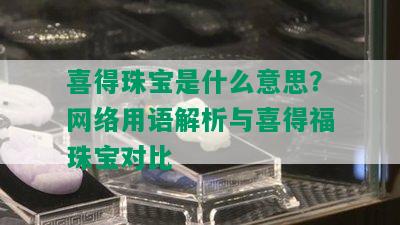 喜得珠宝是什么意思？网络用语解析与喜得福珠宝对比